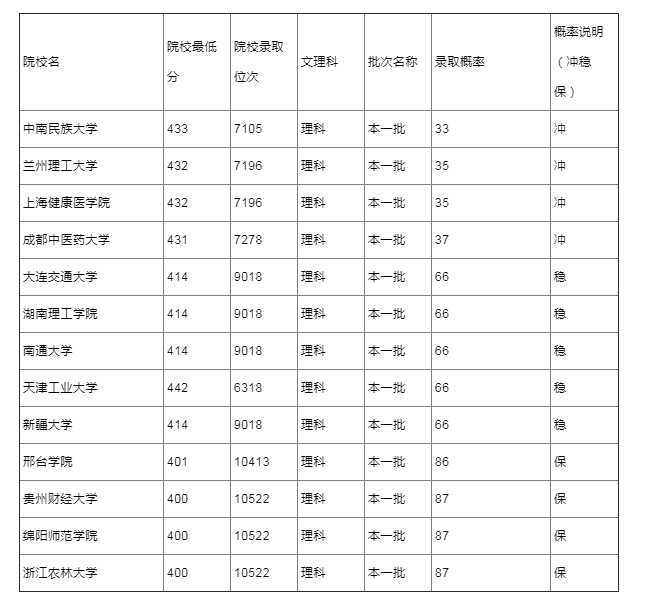 | 院校名 | 院校最低分 | 院校录取位次 | 文理科 | 批次名称 | 录取概率 | 概率说明（冲稳保） |
|---|---|---|---|---|---|---|
| 中南民族大学 | 433 | 7105 | 理科 | 本一批 | 33 | 冲 |
| 兰州理工大学 | 432 | 7196 | 理科 | 本一批 | 35 | 冲 |
| 上海健康医学院 | 432 | 7196 | 理科 | 本一批 | 35 | 冲 |
| 成都中医药大学 | 431 | 7278 | 理科 | 本一批 | 37 | 冲 |
| 大连交通大学 | 414 | 9018 | 理科 | 本一批 | 66 | 稳 |
| 湖南理工学院 | 414 | 9018 | 理科 | 本一批 | 66 | 稳 |
| 南通大学 | 414 | 9018 | 理科 | 本一批 | 66 | 稳 |
| 天津工业大学 | 442 | 6318 | 理科 | 本一批 | 66 | 稳 |
| 新疆大学 | 414 | 9018 | 理科 | 本一批 | 66 | 稳 |
| 邢台学院 | 401 | 10413 | 理科 | 本一批 | 86 | 保 |
| 贵州财经大学 | 400 | 10522 | 理科 | 本一批 | 87 | 保 |
| 绵阳师范学院 | 400 | 10522 | 理科 | 本一批 | 87 | 保 |
| 浙江农林大学 | 400 | 10522 | 理科 | 本一批 | 87 | 保 |